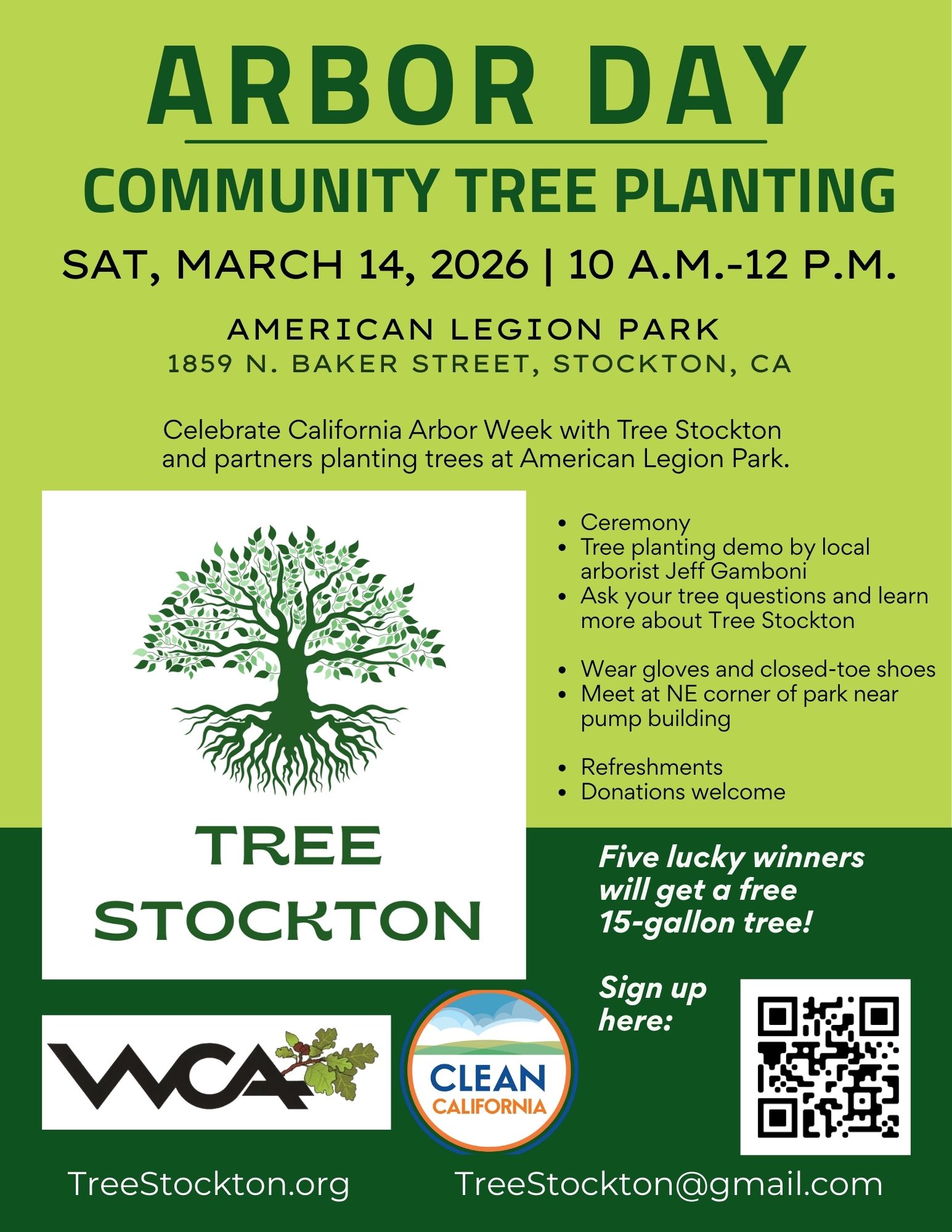 ARBOR DAY

COMMUNITY TREE PLANTING

SAT, MARCH 14, 2026 | 10 A.M.-12 P.M.

AMERICAN LEGION PARK
1859 N. BAKER STREET, STOCKTON, CA

Celebrate California Arbor Week with Tree Stockton and partners planting trees at American Legion Park.

TREE STOCKTON

- Ceremony
- Tree planting demo by local arborist Jeff Gamboni
- Ask your tree questions and learn more about Tree Stockton

- Wear gloves and closed-toe shoes
- Meet at NE corner of park near pump building

- Refreshments
- Donations welcome

Five lucky winners will get a free 15-gallon tree!

Sign up here:

WCA

CLEAN CALIFORNIA

TreeStockton.org TreeStockton@gmail.com